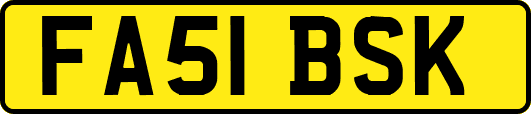 FA51 BSK